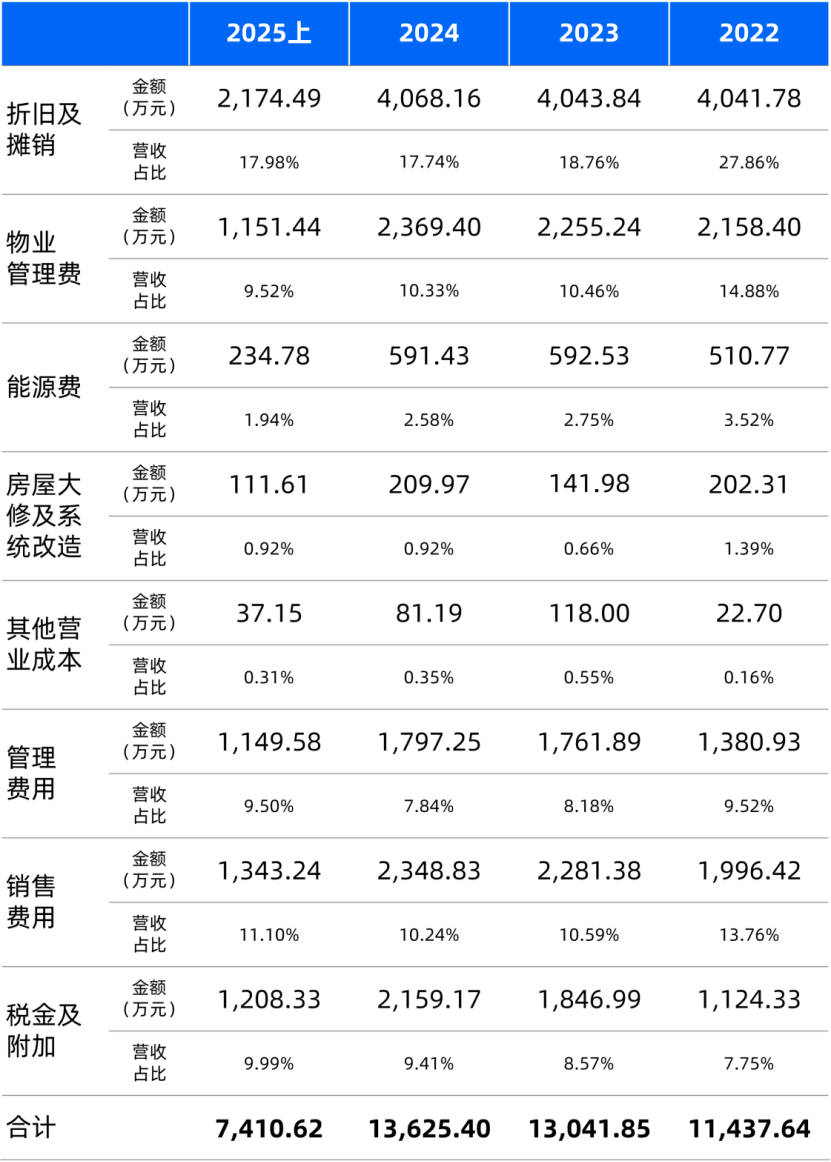 | | | 2025上 | 2024 | 2023 | 2022 |
|---|---|---|---|---|---|
| 折旧及摊销 | 金额（万元） | 2,174.49 | 4,068.16 | 4,043.84 | 4,041.78 |
| | 营收占比 | 17.98% | 17.74% | 18.76% | 27.86% |
| 物业管理费 | 金额（万元） | 1,151.44 | 2,369.40 | 2,255.24 | 2,158.40 |
| | 营收占比 | 9.52% | 10.33% | 10.46% | 14.88% |
| 能源费 | 金额（万元） | 234.78 | 591.43 | 592.53 | 510.77 |
| | 营收占比 | 1.94% | 2.58% | 2.75% | 3.52% |
| 房屋大修及系统改造 | 金额（万元） | 111.61 | 209.97 | 141.98 | 202.31 |
| | 营收占比 | 0.92% | 0.92% | 0.66% | 1.39% |
| 其他营业成本 | 金额（万元） | 37.15 | 81.19 | 118.00 | 22.70 |
| | 营收占比 | 0.31% | 0.35% | 0.55% | 0.16% |
| 管理费用 | 金额（万元） | 1,149.58 | 1,797.25 | 1,761.89 | 1,380.93 |
| | 营收占比 | 9.50% | 7.84% | 8.18% | 9.52% |
| 销售费用 | 金额（万元） | 1,343.24 | 2,348.83 | 2,281.38 | 1,996.42 |
| | 营收占比 | 11.10% | 10.24% | 10.59% | 13.76% |
| 税金及附加 | 金额（万元） | 1,208.33 | 2,159.17 | 1,846.99 | 1,124.33 |
| | 营收占比 | 9.99% | 9.41% | 8.57% | 7.75% |
| 合计 | | 7,410.62 | 13,625.40 | 13,041.85 | 11,437.64 |